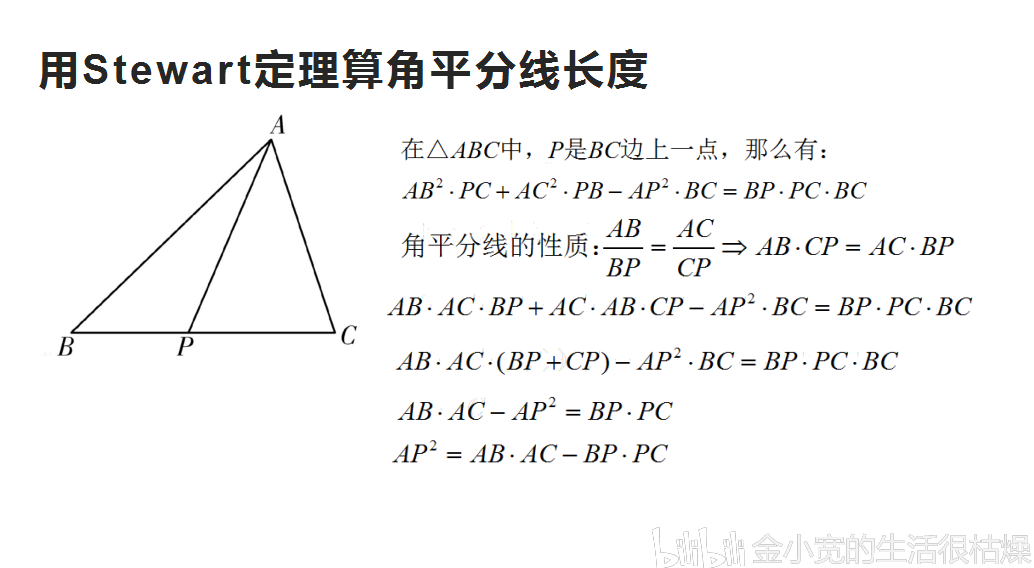 用Stewart定理算角平分线长度

A

B P C

在△$ABC$中，$P$是$BC$边上一点，那么有：

$AB^2 \cdot PC + AC^2 \cdot PB - AP^2 \cdot BC = BP \cdot PC \cdot BC$

角平分线的性质：$\frac{AB}{BP} = \frac{AC}{CP} \Rightarrow AB \cdot CP = AC \cdot BP$

$AB \cdot AC \cdot BP + AC \cdot AB \cdot CP - AP^2 \cdot BC = BP \cdot PC \cdot BC$

$AB \cdot AC \cdot (BP + CP) - AP^2 \cdot BC = BP \cdot PC \cdot BC$

$AB \cdot AC - AP^2 = BP \cdot PC$

$AP^2 = AB \cdot AC - BP \cdot PC$

bilibili 金小宽的生活很枯燥